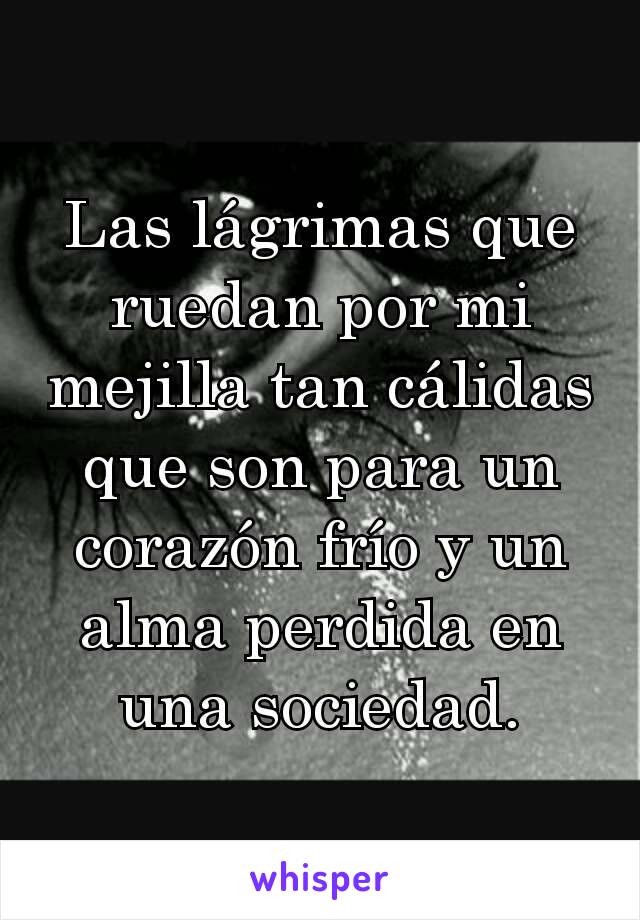 Las lágrimas que ruedan por mi mejilla tan cálidas que son para un corazón frío y un alma perdida en una sociedad.

whisper